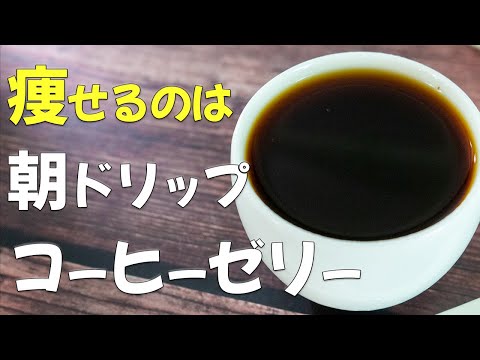 痩せるのは

朝ドリップ

コーヒーゼリー